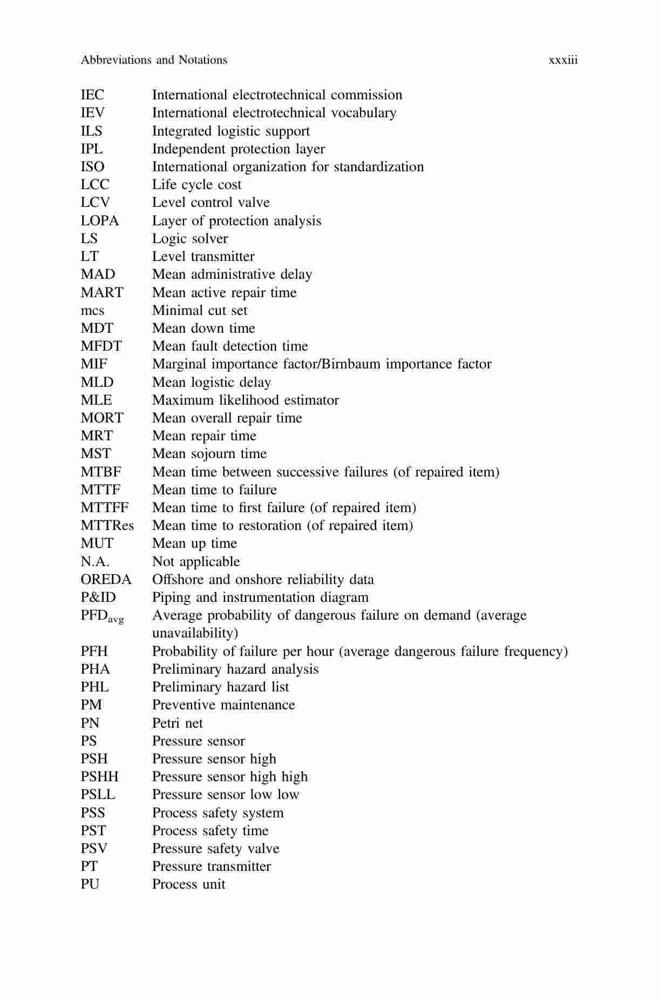 Abbreviations and Notations xxxiii

| | |
|---|---|
| IEC | International electrotechnical commission |
| IEV | International electrotechnical vocabulary |
| ILS | Integrated logistic support |
| IPL | Independent protection layer |
| ISO | International organization for standardization |
| LCC | Life cycle cost |
| LCV | Level control valve |
| LOPA | Layer of protection analysis |
| LS | Logic solver |
| LT | Level transmitter |
| MAD | Mean administrative delay |
| MART | Mean active repair time |
| mcs | Minimal cut set |
| MDT | Mean down time |
| MFDT | Mean fault detection time |
| MIF | Marginal importance factor/Birnbaum importance factor |
| MLD | Mean logistic delay |
| MLE | Maximum likelihood estimator |
| MORT | Mean overall repair time |
| MRT | Mean repair time |
| MST | Mean sojourn time |
| MTBF | Mean time between successive failures (of repaired item) |
| MTTF | Mean time to failure |
| MTTFF | Mean time to first failure (of repaired item) |
| MTTRes | Mean time to restoration (of repaired item) |
| MUT | Mean up time |
| N.A. | Not applicable |
| OREDA | Offshore and onshore reliability data |
| P&ID | Piping and instrumentation diagram |
| $PFD_{avg}$ | Average probability of dangerous failure on demand (average unavailability) |
| PFH | Probability of failure per hour (average dangerous failure frequency) |
| PHA | Preliminary hazard analysis |
| PHL | Preliminary hazard list |
| PM | Preventive maintenance |
| PN | Petri net |
| PS | Pressure sensor |
| PSH | Pressure sensor high |
| PSHH | Pressure sensor high high |
| PSLL | Pressure sensor low low |
| PSS | Process safety system |
| PST | Process safety time |
| PSV | Pressure safety valve |
| PT | Pressure transmitter |
| PU | Process unit |